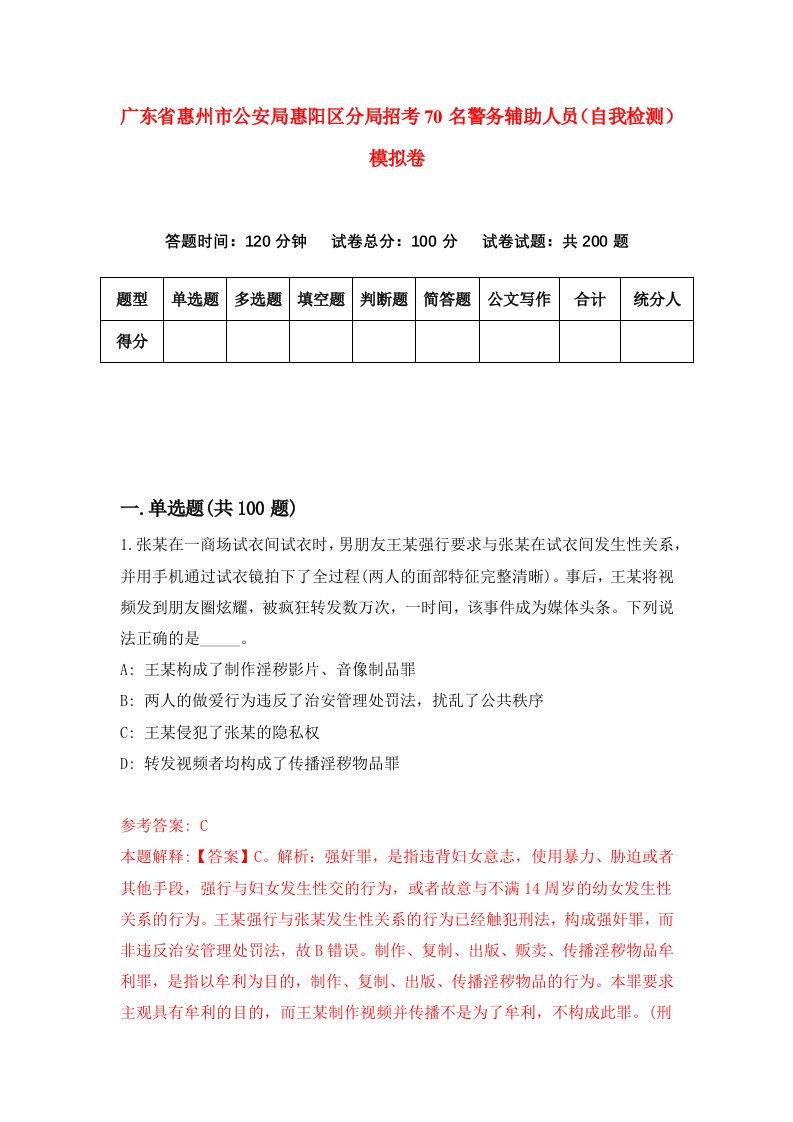 广东省惠州市公安局惠阳区分局招考70名警务辅助人员（自我检测）模拟卷

答题时间：120分钟　试卷总分：100分　试卷试题：共200题

| 题型 | 单选题 | 多选题 | 填空题 | 判断题 | 简答题 | 公文写作 | 合计 | 统分人 |
|---|---|---|---|---|---|---|---|---|
| 得分 | | | | | | | | |

一.单选题(共100题)

1.张某在一商场试衣间试衣时，男朋友王某强行要求与张某在试衣间发生性关系，并用手机通过试衣镜拍下了全过程(两人的面部特征完整清晰)。事后，王某将视频发到朋友圈炫耀，被疯狂转发数万次，一时间，该事件成为媒体头条。下列说法正确的是_____。

A: 王某构成了制作淫秽影片、音像制品罪

B: 两人的做爱行为违反了治安管理处罚法，扰乱了公共秩序

C: 王某侵犯了张某的隐私权

D: 转发视频者均构成了传播淫秽物品罪

参考答案: C

本题解释:【答案】C。解析：强奸罪，是指违背妇女意志，使用暴力、胁迫或者其他手段，强行与妇女发生性交的行为，或者故意与不满14周岁的幼女发生性关系的行为。王某强行与张某发生性关系的行为已经触犯刑法，构成强奸罪，而非违反治安管理处罚法，故B错误。制作、复制、出版、贩卖、传播淫秽物品牟利罪，是指以牟利为目的，制作、复制、出版、传播淫秽物品的行为。本罪要求主观具有牟利的目的，而王某制作视频并传播不是为了牟利，不构成此罪。(刑